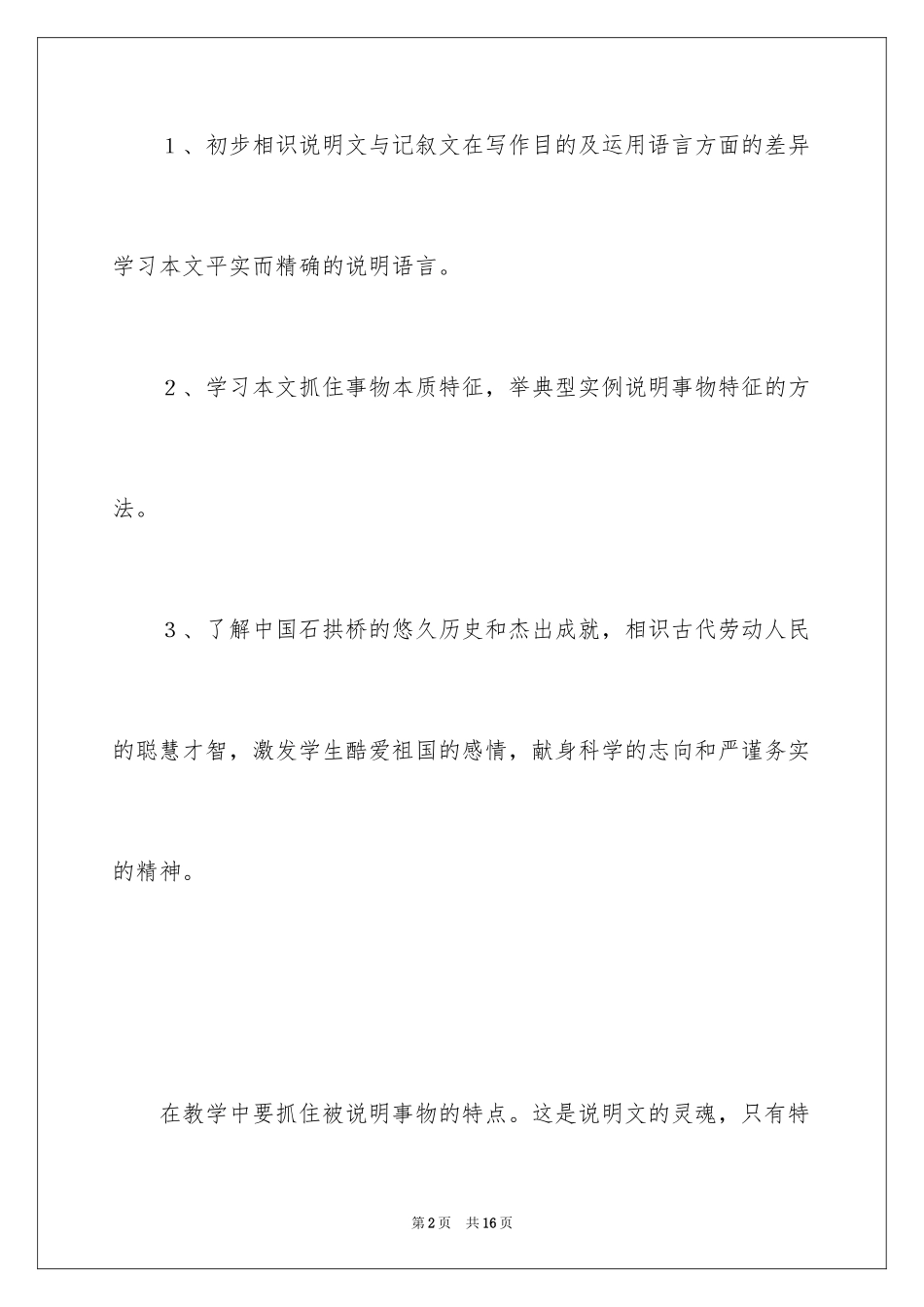 1、初步相识说明文与记叙文在写作目的及运用语言方面的差异学习本文平实而精确的说明语言。

2、学习本文抓住事物本质特征，举典型实例说明事物特征的方法。

3、了解中国石拱桥的悠久历史和杰出成就，相识古代劳动人民的聪慧才智，激发学生酷爱祖国的感情，献身科学的志向和严谨务实的精神。

在教学中要抓住被说明事物的特点。这是说明文的灵魂，只有特

第2页 共16页